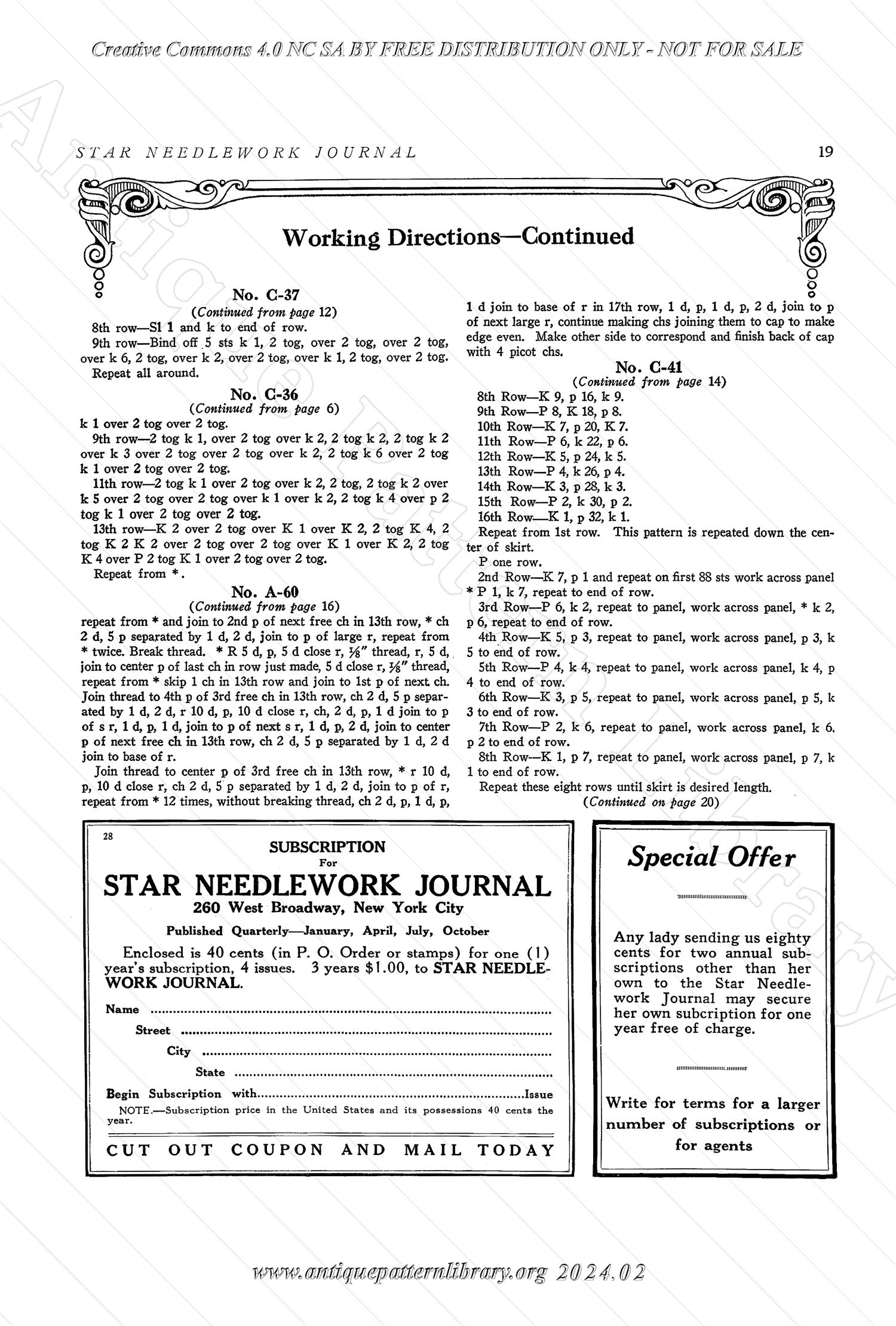 Creative Commons 4.0 NC SA BY FREE DISTRIBUTION ONLY - NOT FOR SALE

STAR NEEDLEWORK JOURNAL

19

Working Directions—Continued

No. C-37
(Continued from page 12)

8th row—Sl 1 and k to end of row.

9th row—Bind off 5 sts k 1, 2 tog, over 2 tog, over 2 tog, over k 6, 2 tog, over k 2, over 2 tog, over k 1, 2 tog, over 2 tog. Repeat all around.

No. C-36
(Continued from page 6)

k 1 over 2 tog over 2 tog.

9th row—2 tog k 1, over 2 tog over k 2, 2 tog k 2, 2 tog k 2 over k 3 over 2 tog over 2 tog over k 2, 2 tog k 6 over 2 tog k 1 over 2 tog over 2 tog.

11th row—2 tog k 1 over 2 tog over k 2, 2 tog, 2 tog k 2 over k 5 over 2 tog over 2 tog over k 1 over k 2, 2 tog k 4 over p 2 tog k 1 over 2 tog over 2 tog.

13th row—K 2 over 2 tog over K 1 over K 2, 2 tog K 4, 2 tog K 2 K 2 over 2 tog over 2 tog over K 1 over K 2, 2 tog K 4 over P 2 tog K 1 over 2 tog over 2 tog.

Repeat from *.

No. A-60
(Continued from page 16)

repeat from * and join to 2nd p of next free ch in 13th row, * ch 2 d, 5 p separated by 1 d, 2 d, join to p of large r, repeat from * twice. Break thread. * R 5 d, p, 5 d close r, ⅛" thread, r, 5 d, join to center p of last ch in row just made, 5 d close r, ⅛" thread, repeat from * skip 1 ch in 13th row and join to 1st p of next ch. Join thread to 4th p of 3rd free ch in 13th row, ch 2 d, 5 p separated by 1 d, 2 d, r 10 d, p, 10 d close r, ch, 2 d, p, 1 d join to p of s r, 1 d, p, 1 d, join to p of next s r, 1 d, p, 2 d, join to center p of next free ch in 13th row, ch 2 d, 5 p separated by 1 d, 2 d join to base of r.

Join thread to center p of 3rd free ch in 13th row, * r 10 d, p, 10 d close r, ch 2 d, 5 p separated by 1 d, 2 d, join to p of r, repeat from * 12 times, without breaking thread, ch 2 d, p, 1 d, p, 1 d join to base of r in 17th row, 1 d, p, 1 d, p, 2 d, join to p of next large r, continue making chs joining them to cap to make edge even. Make other side to correspond and finish back of cap with 4 picot chs.

No. C-41
(Continued from page 14)

8th Row—K 9, p 16, k 9.
9th Row—P 8, K 18, p 8.
10th Row—K 7, p 20, K 7.
11th Row—P 6, k 22, p 6.
12th Row—K 5, p 24, k 5.
13th Row—P 4, k 26, p 4.
14th Row—K 3, p 28, k 3.
15th Row—P 2, k 30, p 2.
16th Row—K 1, p 32, k 1.

Repeat from 1st row. This pattern is repeated down the center of skirt.

P one row.

2nd Row—K 7, p 1 and repeat on first 88 sts work across panel * P 1, k 7, repeat to end of row.

3rd Row—P 6, k 2, repeat to panel, work across panel, * k 2, p 6, repeat to end of row.

4th Row—K 5, p 3, repeat to panel, work across panel, p 3, k 5 to end of row.

5th Row—P 4, k 4, repeat to panel, work across panel, k 4, p 4 to end of row.

6th Row—K 3, p 5, repeat to panel, work across panel, p 5, k 3 to end of row.

7th Row—P 2, k 6, repeat to panel, work across panel, k 6, p 2 to end of row.

8th Row—K 1, p 7, repeat to panel, work across panel, p 7, k 1 to end of row.

Repeat these eight rows until skirt is desired length.

(Continued on page 20)

28

SUBSCRIPTION
For
STAR NEEDLEWORK JOURNAL
260 West Broadway, New York City

Published Quarterly—January, April, July, October

Enclosed is 40 cents (in P. O. Order or stamps) for one (1) year's subscription, 4 issues. 3 years $1.00, to STAR NEEDLEWORK JOURNAL.

Name ..........
Street ..........
City ..........
State ..........
Begin Subscription with..........Issue

NOTE.—Subscription price in the United States and its possessions 40 cents the year.

CUT OUT COUPON AND MAIL TODAY

Special Offer

Any lady sending us eighty cents for two annual subscriptions other than her own to the Star Needlework Journal may secure her own subcription for one year free of charge.

Write for terms for a larger number of subscriptions or for agents

www.antiquepatternlibrary.org 2024.02